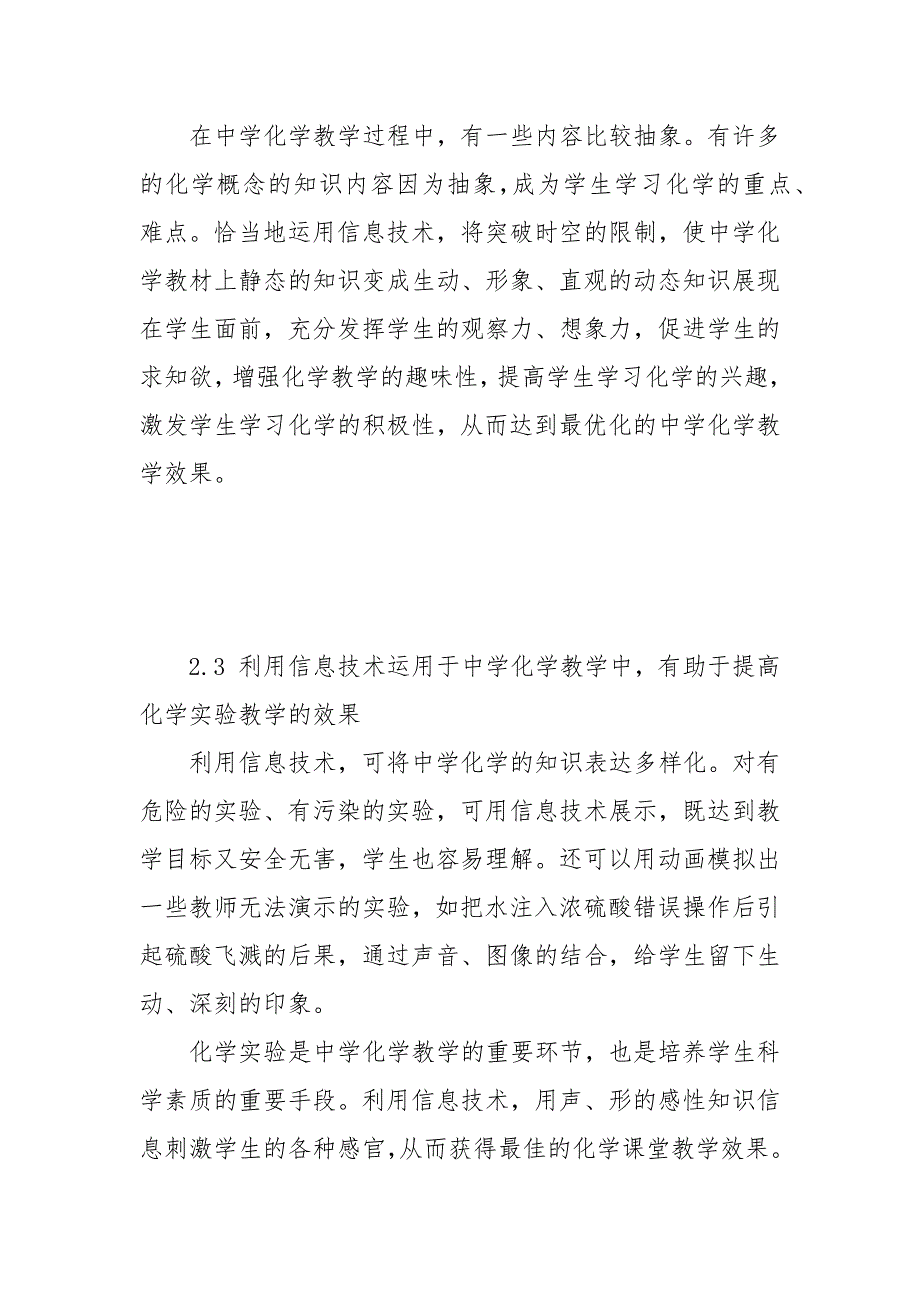 在中学化学教学过程中，有一些内容比较抽象。有许多的化学概念的知识内容因为抽象,成为学生学习化学的重点、难点。恰当地运用信息技术，将突破时空的限制，使中学化学教材上静态的知识变成生动、形象、直观的动态知识展现在学生面前，充分发挥学生的观察力、想象力，促进学生的求知欲，增强化学教学的趣味性，提高学生学习化学的兴趣，激发学生学习化学的积极性，从而达到最优化的中学化学教学效果。

2.3 利用信息技术运用于中学化学教学中，有助于提高化学实验教学的效果

利用信息技术，可将中学化学的知识表达多样化。对有危险的实验、有污染的实验，可用信息技术展示，既达到教学目标又安全无害，学生也容易理解。还可以用动画模拟出一些教师无法演示的实验，如把水注入浓硫酸错误操作后引起硫酸飞溅的后果，通过声音、图像的结合，给学生留下生动、深刻的印象。

化学实验是中学化学教学的重要环节，也是培养学生科学素质的重要手段。利用信息技术，用声、形的感性知识信息刺激学生的各种感官,从而获得最佳的化学课堂教学效果。